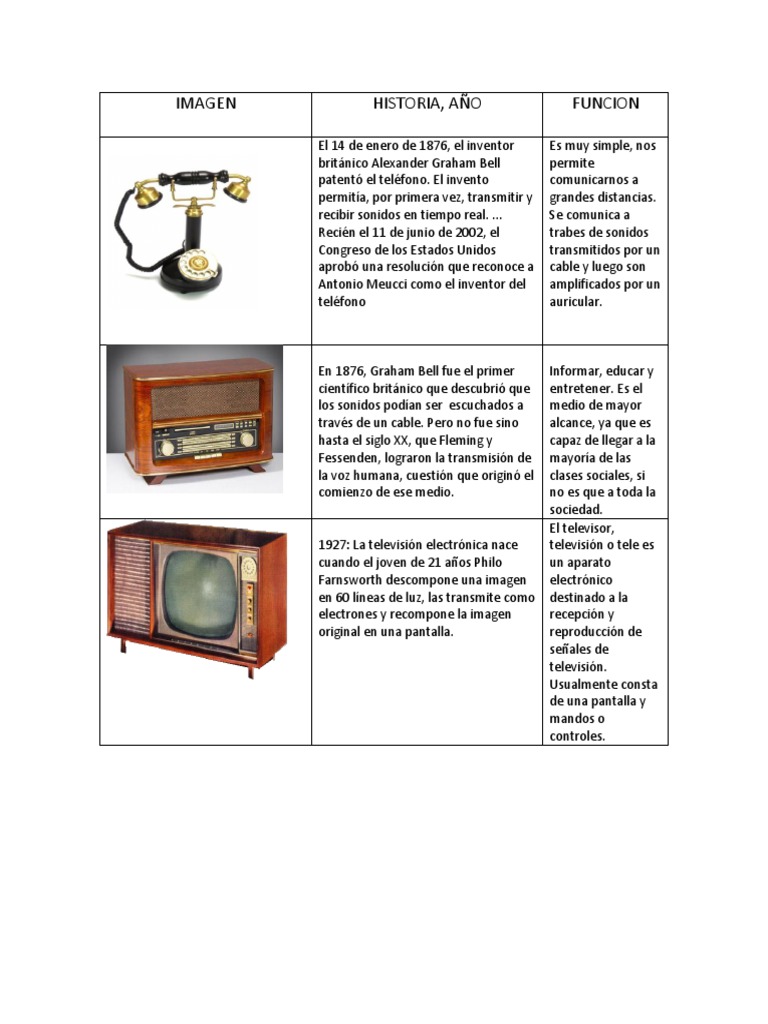 | IMAGEN | HISTORIA, AÑO | FUNCION |
|---|---|---|
| | El 14 de enero de 1876, el inventor británico Alexander Graham Bell patentó el teléfono. El invento permitía, por primera vez, transmitir y recibir sonidos en tiempo real. ... Recién el 11 de junio de 2002, el Congreso de los Estados Unidos aprobó una resolución que reconoce a Antonio Meucci como el inventor del teléfono | Es muy simple, nos permite comunicarnos a grandes distancias. Se comunica a trabes de sonidos transmitidos por un cable y luego son amplificados por un auricular. |
| | En 1876, Graham Bell fue el primer científico británico que descubrió que los sonidos podían ser escuchados a través de un cable. Pero no fue sino hasta el siglo XX, que Fleming y Fessenden, lograron la transmisión de la voz humana, cuestión que originó el comienzo de ese medio. | Informar, educar y entretener. Es el medio de mayor alcance, ya que es capaz de llegar a la mayoría de las clases sociales, si no es que a toda la sociedad. |
| | 1927: La televisión electrónica nace cuando el joven de 21 años Philo Farnsworth descompone una imagen en 60 líneas de luz, las transmite como electrones y recompone la imagen original en una pantalla. | El televisor, televisión o tele es un aparato electrónico destinado a la recepción y reproducción de señales de televisión. Usualmente consta de una pantalla y mandos o controles. |